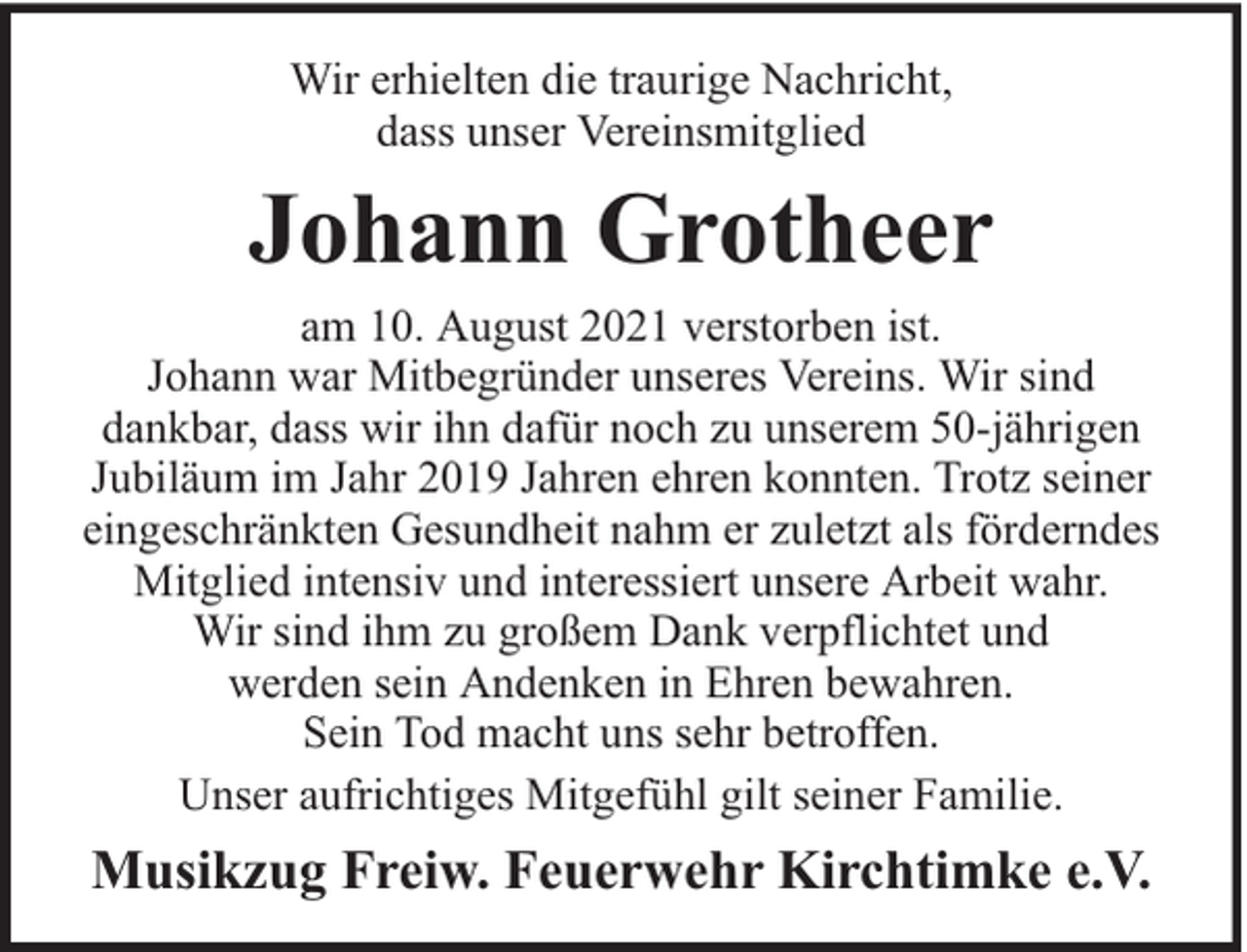 Wir erhielten die traurige Nachricht, dass unser Vereinsmitglied

Johann Grotheer

am 10. August 2021 verstorben ist.
Johann war Mitbegründer unseres Vereins. Wir sind dankbar, dass wir ihn dafür noch zu unserem 50-jährigen Jubiläum im Jahr 2019 Jahren ehren konnten. Trotz seiner eingeschränkten Gesundheit nahm er zuletzt als förderndes Mitglied intensiv und interessiert unsere Arbeit wahr.
Wir sind ihm zu großem Dank verpflichtet und werden sein Andenken in Ehren bewahren.
Sein Tod macht uns sehr betroffen.

Unser aufrichtiges Mitgefühl gilt seiner Familie.

Musikzug Freiw. Feuerwehr Kirchtimke e.V.